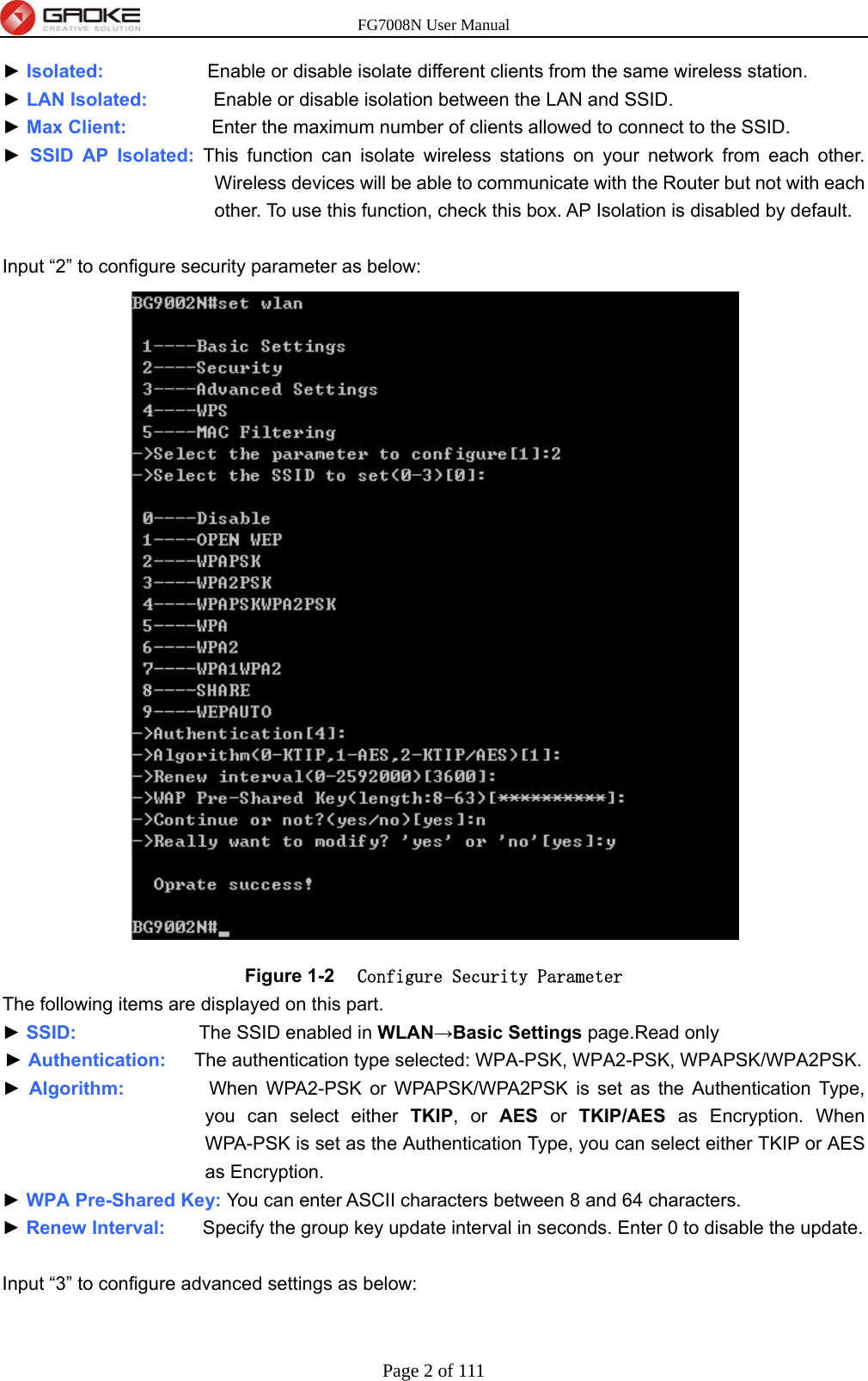 GAOKE CREATIVE SOLUTION

FG7008N User Manual

► Isolated: Enable or disable isolate different clients from the same wireless station.

► LAN Isolated: Enable or disable isolation between the LAN and SSID.

► Max Client: Enter the maximum number of clients allowed to connect to the SSID.

► SSID AP Isolated: This function can isolate wireless stations on your network from each other. Wireless devices will be able to communicate with the Router but not with each other. To use this function, check this box. AP Isolation is disabled by default.

Input “2” to configure security parameter as below:

BG9002N#set wlan

1----Basic Settings
2----Security
3----Advanced Settings
4----WPS
5----MAC Filtering
->Select the parameter to configure[1]:2
->Select the SSID to set(0-3)[0]:

0----Disable
1----OPEN WEP
2----WPAPSK
3----WPA2PSK
4----WPAPSKWPA2PSK
5----WPA
6----WPA2
7----WPA1WPA2
8----SHARE
9----WEPAUTO
->Authentication[4]:
->Algorithm(0-KTIP,1-AES,2-KTIP/AES)[1]:
->Renew interval(0-2592000)[3600]:
->WAP Pre-Shared Key(length:8-63)[**********]:
->Continue or not?(yes/no)[yes]:n
->Really want to modify? 'yes' or 'no'[yes]:y

Oprate success!

BG9002N#_

Figure 1-2 Configure Security Parameter

The following items are displayed on this part.

► SSID: The SSID enabled in WLAN→Basic Settings page.Read only

► Authentication: The authentication type selected: WPA-PSK, WPA2-PSK, WPAPSK/WPA2PSK.

► Algorithm: When WPA2-PSK or WPAPSK/WPA2PSK is set as the Authentication Type, you can select either TKIP, or AES or TKIP/AES as Encryption. When WPA-PSK is set as the Authentication Type, you can select either TKIP or AES as Encryption.

► WPA Pre-Shared Key: You can enter ASCII characters between 8 and 64 characters.

► Renew Interval: Specify the group key update interval in seconds. Enter 0 to disable the update.

Input “3” to configure advanced settings as below:

Page 2 of 111